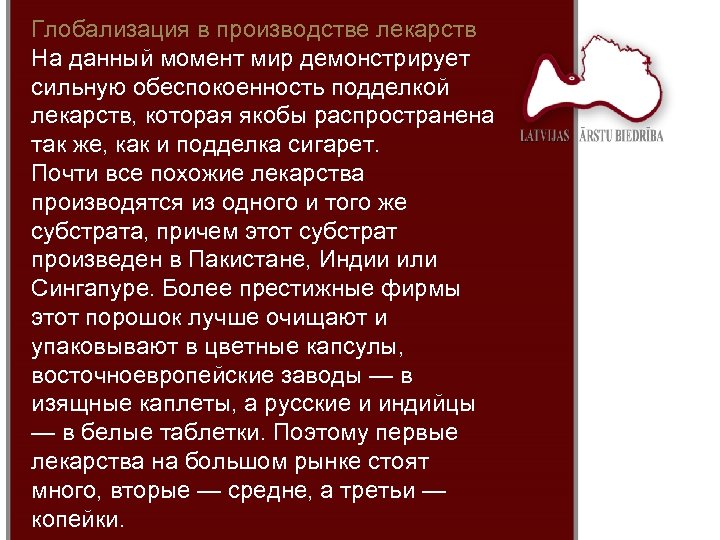 Глобализация в производстве лекарств
На данный момент мир демонстрирует сильную обеспокоенность подделкой лекарств, которая якобы распространена так же, как и подделка сигарет.
Почти все похожие лекарства производятся из одного и того же субстрата, причем этот субстрат произведен в Пакистане, Индии или Сингапуре. Более престижные фирмы этот порошок лучше очищают и упаковывают в цветные капсулы, восточноевропейские заводы — в изящные каплеты, а русские и индийцы — в белые таблетки. Поэтому первые лекарства на большом рынке стоят много, вторые — средне, а третьи — копейки.

LATVIJAS ĀRSTU BIEDRĪBA